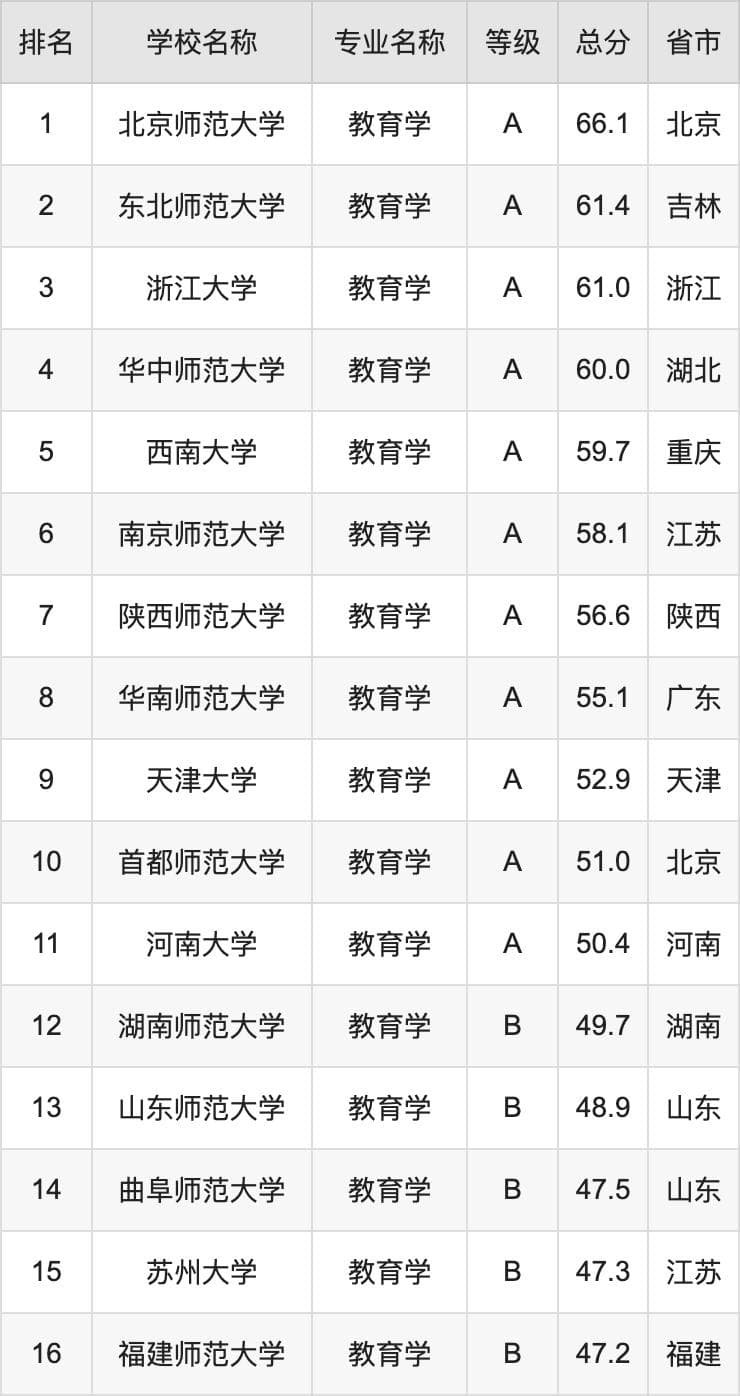 | 排名 | 学校名称 | 专业名称 | 等级 | 总分 | 省市 |
|---|---|---|---|---|---|
| 1 | 北京师范大学 | 教育学 | A | 66.1 | 北京 |
| 2 | 东北师范大学 | 教育学 | A | 61.4 | 吉林 |
| 3 | 浙江大学 | 教育学 | A | 61.0 | 浙江 |
| 4 | 华中师范大学 | 教育学 | A | 60.0 | 湖北 |
| 5 | 西南大学 | 教育学 | A | 59.7 | 重庆 |
| 6 | 南京师范大学 | 教育学 | A | 58.1 | 江苏 |
| 7 | 陕西师范大学 | 教育学 | A | 56.6 | 陕西 |
| 8 | 华南师范大学 | 教育学 | A | 55.1 | 广东 |
| 9 | 天津大学 | 教育学 | A | 52.9 | 天津 |
| 10 | 首都师范大学 | 教育学 | A | 51.0 | 北京 |
| 11 | 河南大学 | 教育学 | A | 50.4 | 河南 |
| 12 | 湖南师范大学 | 教育学 | B | 49.7 | 湖南 |
| 13 | 山东师范大学 | 教育学 | B | 48.9 | 山东 |
| 14 | 曲阜师范大学 | 教育学 | B | 47.5 | 山东 |
| 15 | 苏州大学 | 教育学 | B | 47.3 | 江苏 |
| 16 | 福建师范大学 | 教育学 | B | 47.2 | 福建 |